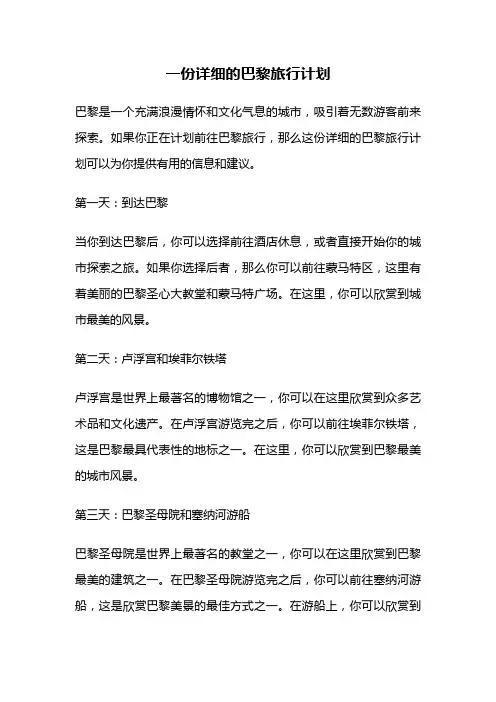 一份详细的巴黎旅行计划

巴黎是一个充满浪漫情怀和文化气息的城市，吸引着无数游客前来探索。如果你正在计划前往巴黎旅行，那么这份详细的巴黎旅行计划可以为你提供有用的信息和建议。

第一天：到达巴黎

当你到达巴黎后，你可以选择前往酒店休息，或者直接开始你的城市探索之旅。如果你选择后者，那么你可以前往蒙马特区，这里有着美丽的巴黎圣心大教堂和蒙马特广场。在这里，你可以欣赏到城市最美的风景。

第二天：卢浮宫和埃菲尔铁塔

卢浮宫是世界上最著名的博物馆之一，你可以在这里欣赏到众多艺术品和文化遗产。在卢浮宫游览完之后，你可以前往埃菲尔铁塔，这是巴黎最具代表性的地标之一。在这里，你可以欣赏到巴黎最美的城市风景。

第三天：巴黎圣母院和塞纳河游船

巴黎圣母院是世界上最著名的教堂之一，你可以在这里欣赏到巴黎最美的建筑之一。在巴黎圣母院游览完之后，你可以前往塞纳河游船，这是欣赏巴黎美景的最佳方式之一。在游船上，你可以欣赏到